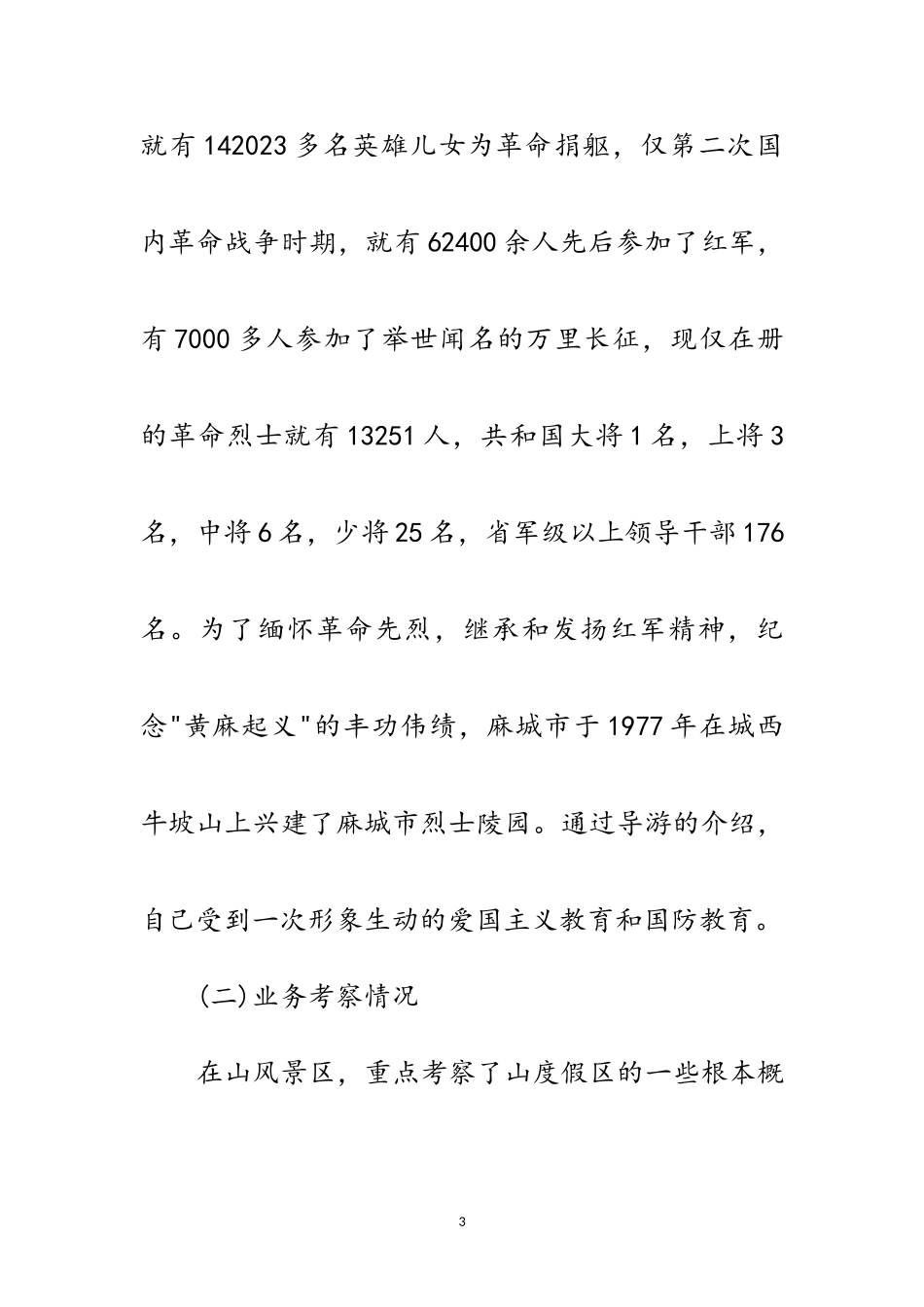 就有142023多名英雄儿女为革命捐躯，仅第二次国内革命战争时期，就有62400余人先后参加了红军，有7000多人参加了举世闻名的万里长征，现仅在册的革命烈士就有13251人，共和国大将1名，上将3名，中将6名，少将25名，省军级以上领导干部176名。为了缅怀革命先烈，继承和发扬红军精神，纪念"黄麻起义"的丰功伟绩，麻城市于1977年在城西牛坡山上兴建了麻城市烈士陵园。通过导游的介绍，自己受到一次形象生动的爱国主义教育和国防教育。

(二)业务考察情况

在山风景区，重点考察了山度假区的一些根本概

3